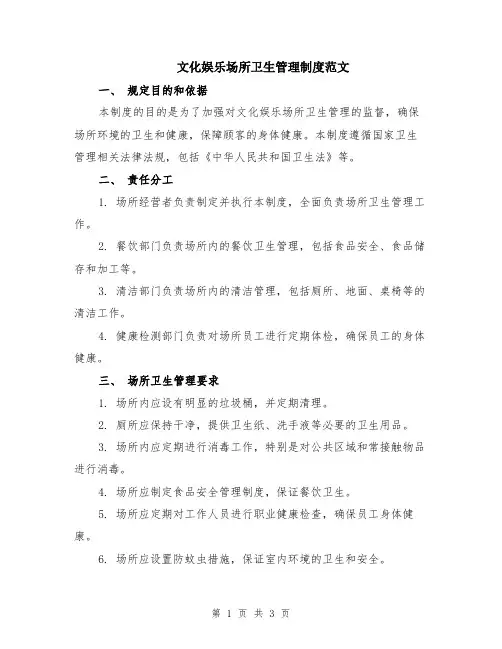 文化娱乐场所卫生管理制度范文

一、 规定目的和依据

本制度的目的是为了加强对文化娱乐场所卫生管理的监督，确保场所环境的卫生和健康，保障顾客的身体健康。本制度遵循国家卫生管理相关法律法规，包括《中华人民共和国卫生法》等。

二、 责任分工

1. 场所经营者负责制定并执行本制度，全面负责场所卫生管理工作。

2. 餐饮部门负责场所内的餐饮卫生管理，包括食品安全、食品储存和加工等。

3. 清洁部门负责场所内的清洁管理，包括厕所、地面、桌椅等的清洁工作。

4. 健康检测部门负责对场所员工进行定期体检，确保员工的身体健康。

三、 场所卫生管理要求

1. 场所内应设有明显的垃圾桶，并定期清理。

2. 厕所应保持干净，提供卫生纸、洗手液等必要的卫生用品。

3. 场所内应定期进行消毒工作，特别是对公共区域和常接触物品进行消毒。

4. 场所应制定食品安全管理制度，保证餐饮卫生。

5. 场所应定期对工作人员进行职业健康检查，确保员工身体健康。

6. 场所应设置防蚊虫措施，保证室内环境的卫生和安全。

第 1 页 共 3 页